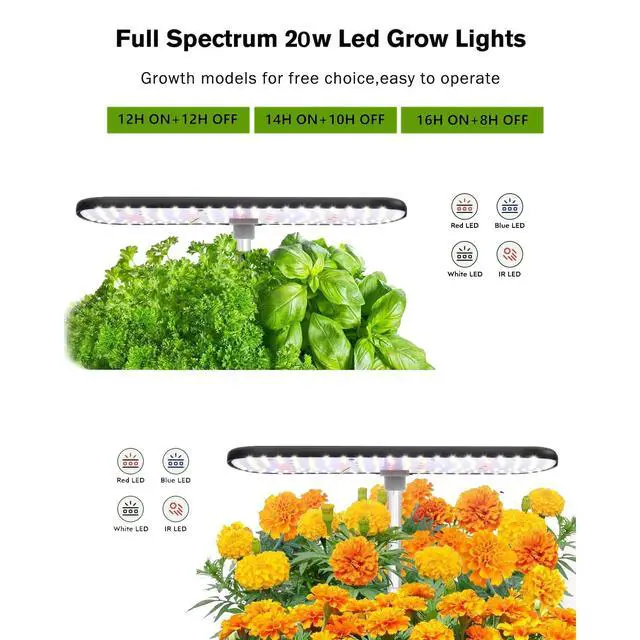 Full Spectrum 20w Led Grow Lights

Growth models for free choice,easy to operate

12H ON+12H OFF

14H ON+10H OFF

16H ON+8H OFF

Red LED

Blue LED

White LED

IR LED

Red LED

Blue LED

White LED

IR LED